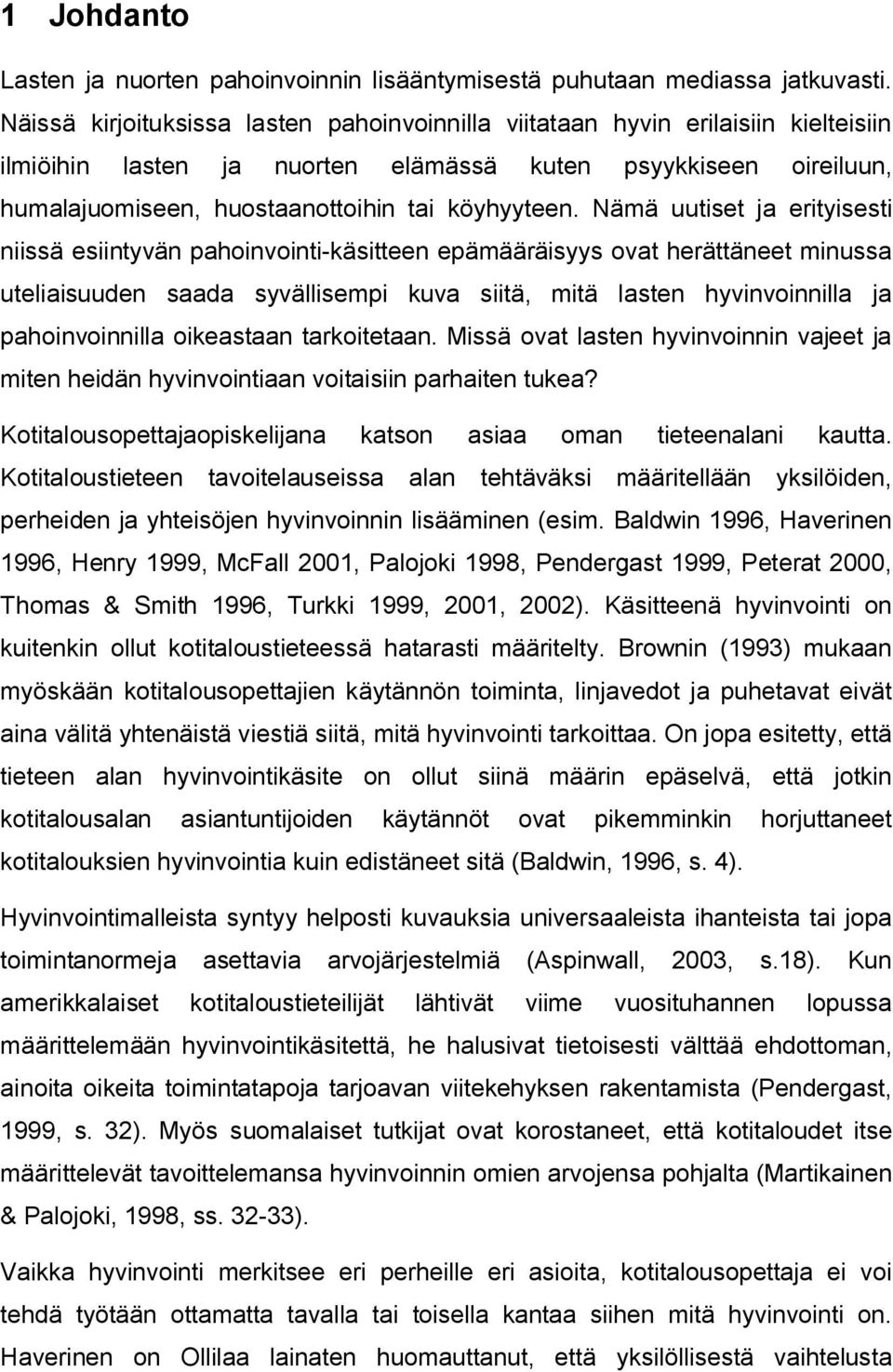 1 Johdanto

Lasten ja nuorten pahoinvoinnin lisääntymisestä puhutaan mediassa jatkuvasti. Näissä kirjoituksissa lasten pahoinvoinnilla viitataan hyvin erilaisiin kielteisiin ilmiöihin lasten ja nuorten elämässä kuten psyykkiseen oireiluun, humalajuomiseen, huostaanottoihin tai köyhyyteen. Nämä uutiset ja erityisesti niissä esiintyvän pahoinvointi-käsitteen epämääräisyys ovat herättäneet minussa uteliaisuuden saada syvällisempi kuva siitä, mitä lasten hyvinvoinnilla ja pahoinvoinnilla oikeastaan tarkoitetaan. Missä ovat lasten hyvinvoinnin vajeet ja miten heidän hyvinvointiaan voitaisiin parhaiten tukea?

Kotitalousopettajaopiskelijana katson asiaa oman tieteenalani kautta. Kotitaloustieteen tavoitelauseissa alan tehtäväksi määritellään yksilöiden, perheiden ja yhteisöjen hyvinvoinnin lisääminen (esim. Baldwin 1996, Haverinen 1996, Henry 1999, McFall 2001, Palojoki 1998, Pendergast 1999, Peterat 2000, Thomas & Smith 1996, Turkki 1999, 2001, 2002). Käsitteenä hyvinvointi on kuitenkin ollut kotitaloustieteessä hatarasti määritelty. Brownin (1993) mukaan myöskään kotitalousopettajien käytännön toiminta, linjavedot ja puhetavat eivät aina välitä yhtenäistä viestiä siitä, mitä hyvinvointi tarkoittaa. On jopa esitetty, että tieteen alan hyvinvointikäsite on ollut siinä määrin epäselvä, että jotkin kotitalousalan asiantuntijoiden käytännöt ovat pikemminkin horjuttaneet kotitalouksien hyvinvointia kuin edistäneet sitä (Baldwin, 1996, s. 4).

Hyvinvointimalleista syntyy helposti kuvauksia universaaleista ihanteista tai jopa toimintanormeja asettavia arvojärjestelmiä (Aspinwall, 2003, s.18). Kun amerikkalaiset kotitaloustieteilijät lähtivät viime vuosituhannen lopussa määrittelemään hyvinvointikäsitettä, he halusivat tietoisesti välttää ehdottoman, ainoita oikeita toimintatapoja tarjoavan viitekehyksen rakentamista (Pendergast, 1999, s. 32). Myös suomalaiset tutkijat ovat korostaneet, että kotitaloudet itse määrittelevät tavoittelemansa hyvinvoinnin omien arvojensa pohjalta (Martikainen & Palojoki, 1998, ss. 32-33).

Vaikka hyvinvointi merkitsee eri perheille eri asioita, kotitalousopettaja ei voi tehdä työtään ottamatta tavalla tai toisella kantaa siihen mitä hyvinvointi on. Haverinen on Ollilaa lainaten huomauttanut, että yksilöllisestä vaihtelusta